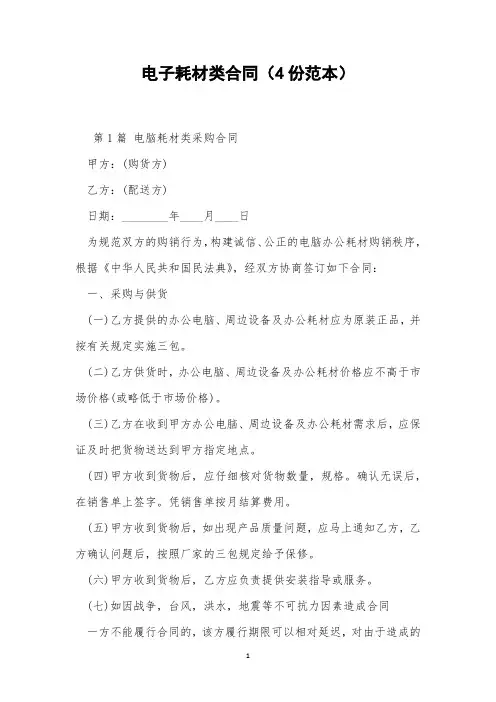 电子耗材类合同（4份范本）

第1篇 电脑耗材类采购合同

甲方：(购货方)

乙方：(配送方)

日期：________年____月____日

为规范双方的购销行为，构建诚信、公正的电脑办公耗材购销秩序，根据《中华人民共和国民法典》，经双方协商签订如下合同：

一、采购与供货

(一)乙方提供的办公电脑、周边设备及办公耗材应为原装正品，并按有关规定实施三包。

(二)乙方供货时，办公电脑、周边设备及办公耗材价格应不高于市场价格(或略低于市场价格)。

(三)乙方在收到甲方办公电脑、周边设备及办公耗材需求后，应保证及时把货物送达到甲方指定地点。

(四)甲方收到货物后，应仔细核对货物数量，规格。确认无误后，在销售单上签字。凭销售单按月结算费用。

(五)甲方收到货物后，如出现产品质量问题，应马上通知乙方，乙方确认问题后，按照厂家的三包规定给予保修。

(六)甲方收到货物后，乙方应负责提供安装指导或服务。

(七)如因战争，台风，洪水，地震等不可抗力因素造成合同

一方不能履行合同的，该方履行期限可以相对延迟，对由于造成的

1